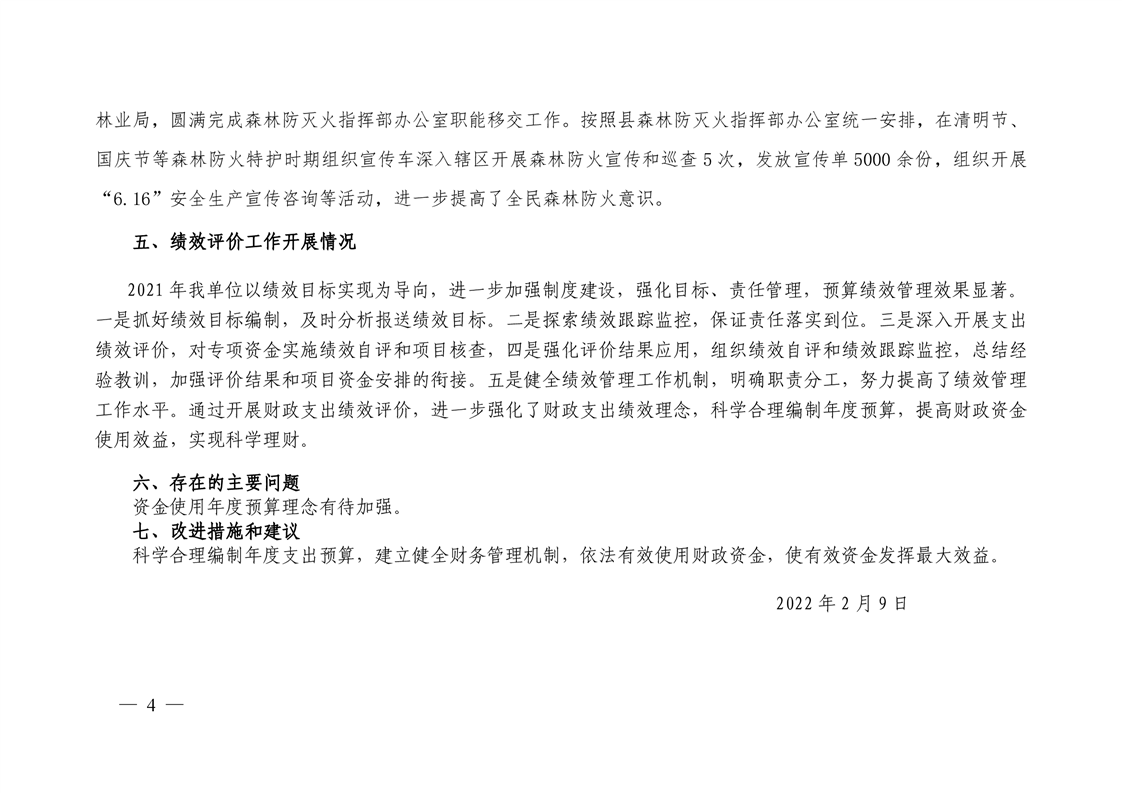 林业局，圆满完成森林防灭火指挥部办公室职能移交工作。按照县森林防灭火指挥部办公室统一安排，在清明节、国庆节等森林防火特护时期组织宣传车深入辖区开展森林防火宣传和巡查 5 次，发放宣传单 5000 余份，组织开展“6.16”安全生产宣传咨询等活动，进一步提高了全民森林防火意识。

五、绩效评价工作开展情况

2021 年我单位以绩效目标实现为导向，进一步加强制度建设，强化目标、责任管理，预算绩效管理效果显著。一是抓好绩效目标编制，及时分析报送绩效目标。二是探索绩效跟踪监控，保证责任落实到位。三是深入开展支出绩效评价，对专项资金实施绩效自评和项目核查，四是强化评价结果应用，组织绩效自评和绩效跟踪监控，总结经验教训，加强评价结果和项目资金安排的衔接。五是健全绩效管理工作机制，明确职责分工，努力提高了绩效管理工作水平。通过开展财政支出绩效评价，进一步强化了财政支出绩效理念，科学合理编制年度预算，提高财政资金使用效益，实现科学理财。

六、存在的主要问题
资金使用年度预算理念有待加强。
七、改进措施和建议
科学合理编制年度支出预算，建立健全财务管理机制，依法有效使用财政资金，使有效资金发挥最大效益。

2022 年 2 月 9 日

— 4 —